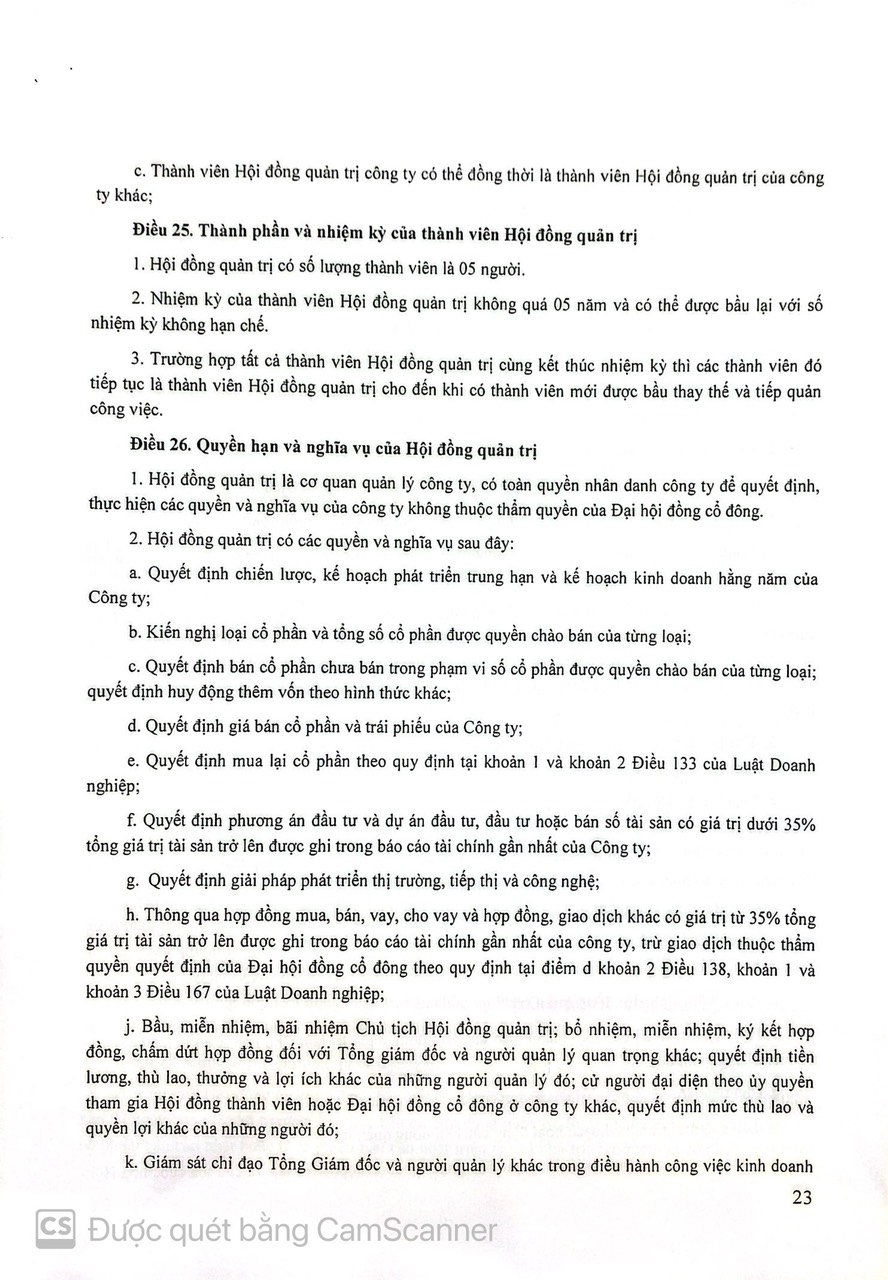 c. Thành viên Hội đồng quản trị công ty có thể đồng thời là thành viên Hội đồng quản trị của công ty khác;

Điều 25. Thành phần và nhiệm kỳ của thành viên Hội đồng quản trị

1. Hội đồng quản trị có số lượng thành viên là 05 người.

2. Nhiệm kỳ của thành viên Hội đồng quản trị không quá 05 năm và có thể được bầu lại với số nhiệm kỳ không hạn chế.

3. Trường hợp tất cả thành viên Hội đồng quản trị cùng kết thúc nhiệm kỳ thì các thành viên đó tiếp tục là thành viên Hội đồng quản trị cho đến khi có thành viên mới được bầu thay thế và tiếp quản công việc.

Điều 26. Quyền hạn và nghĩa vụ của Hội đồng quản trị

1. Hội đồng quản trị là cơ quan quản lý công ty, có toàn quyền nhân danh công ty để quyết định, thực hiện các quyền và nghĩa vụ của công ty không thuộc thẩm quyền của Đại hội đồng cổ đông.

2. Hội đồng quản trị có các quyền và nghĩa vụ sau đây:

a. Quyết định chiến lược, kế hoạch phát triển trung hạn và kế hoạch kinh doanh hằng năm của Công ty;

b. Kiến nghị loại cổ phần và tổng số cổ phần được quyền chào bán của từng loại;

c. Quyết định bán cổ phần chưa bán trong phạm vi số cổ phần được quyền chào bán của từng loại; quyết định huy động thêm vốn theo hình thức khác;

d. Quyết định giá bán cổ phần và trái phiếu của Công ty;

e. Quyết định mua lại cổ phần theo quy định tại khoản 1 và khoản 2 Điều 133 của Luật Doanh nghiệp;

f. Quyết định phương án đầu tư và dự án đầu tư, đầu tư hoặc bán số tài sản có giá trị dưới 35% tổng giá trị tài sản trở lên được ghi trong báo cáo tài chính gần nhất của Công ty;

g. Quyết định giải pháp phát triển thị trường, tiếp thị và công nghệ;

h. Thông qua hợp đồng mua, bán, vay, cho vay và hợp đồng, giao dịch khác có giá trị từ 35% tổng giá trị tài sản trở lên được ghi trong báo cáo tài chính gần nhất của công ty, trừ giao dịch thuộc thẩm quyền quyết định của Đại hội đồng cổ đông theo quy định tại điểm d khoản 2 Điều 138, khoản 1 và khoản 3 Điều 167 của Luật Doanh nghiệp;

j. Bầu, miễn nhiệm, bãi nhiệm Chủ tịch Hội đồng quản trị; bổ nhiệm, miễn nhiệm, ký kết hợp đồng, chấm dứt hợp đồng đối với Tổng giám đốc và người quản lý quan trọng khác; quyết định tiền lương, thù lao, thưởng và lợi ích khác của những người quản lý đó; cử người đại diện theo ủy quyền tham gia Hội đồng thành viên hoặc Đại hội đồng cổ đông ở công ty khác, quyết định mức thù lao và quyền lợi khác của những người đó;

k. Giám sát chỉ đạo Tổng Giám đốc và người quản lý khác trong điều hành công việc kinh doanh

23

CS Được quét bằng CamScanner